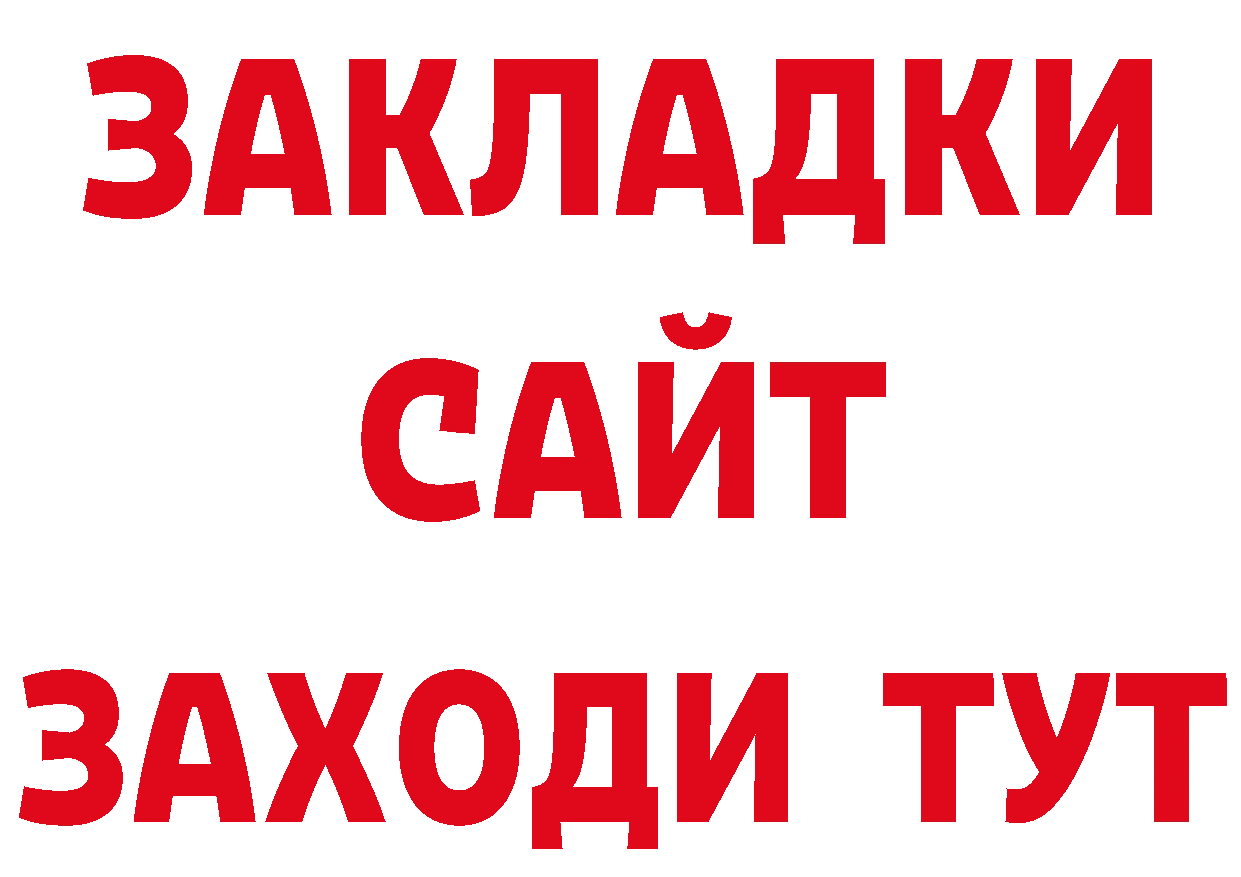 ЗАКЛАДКИ
САЙТ
ЗАХОДИ ТУТ